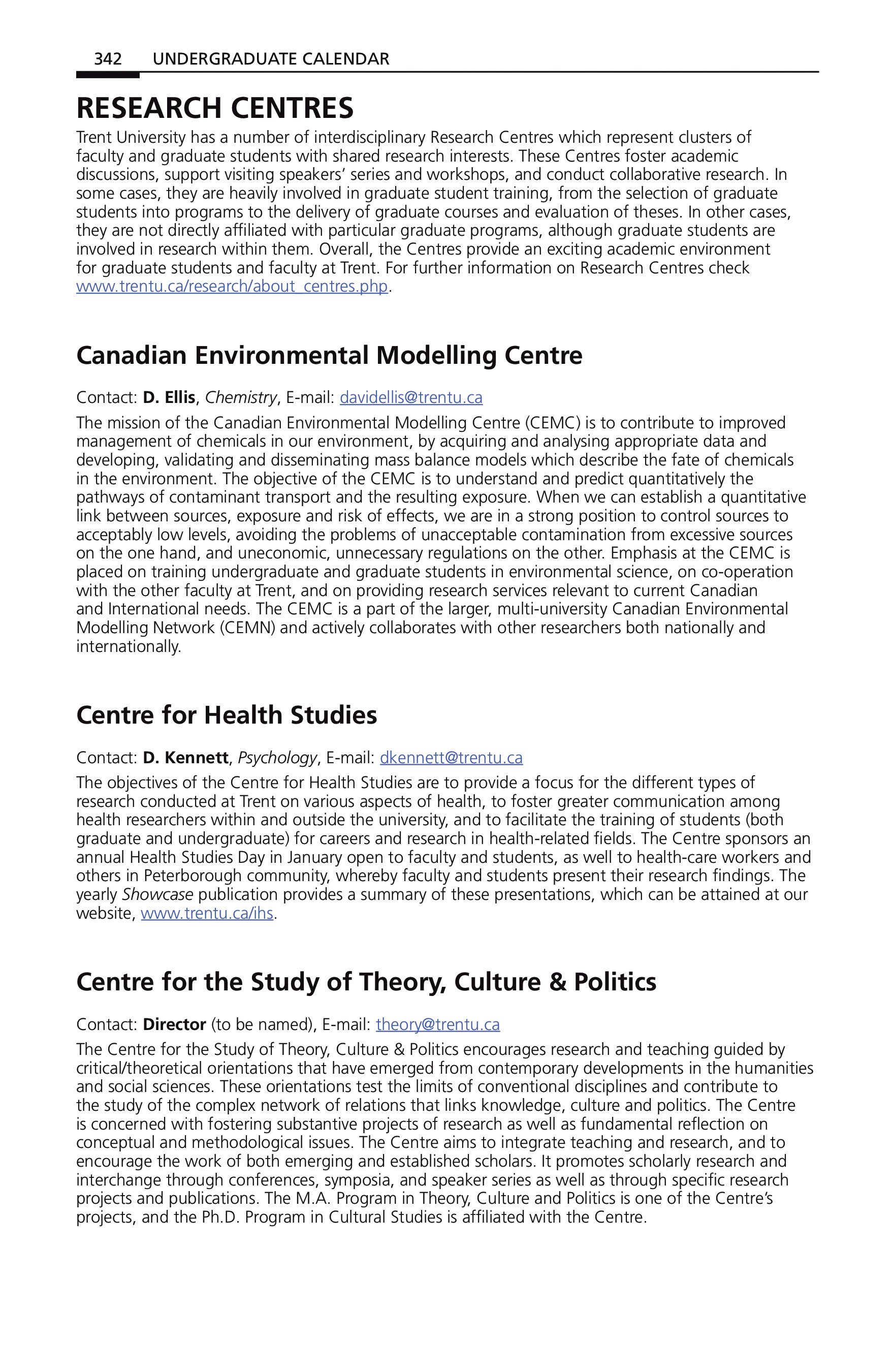 342 UNDERGRADUATE CALENDAR

RESEARCH CENTRES

Trent University has a number of interdisciplinary Research Centres which represent clusters of faculty and graduate students with shared research interests. These Centres foster academic discussions, support visiting speakers' series and workshops, and conduct collaborative research. In some cases, they are heavily involved in graduate student training, from the selection of graduate students into programs to the delivery of graduate courses and evaluation of theses. In other cases, they are not directly affiliated with particular graduate programs, although graduate students are involved in research within them. Overall, the Centres provide an exciting academic environment for graduate students and faculty at Trent. For further information on Research Centres check www.trentu.ca/research/about_centres.php.

Canadian Environmental Modelling Centre

Contact: D. Ellis, Chemistry, E-mail: davidellis@trentu.ca

The mission of the Canadian Environmental Modelling Centre (CEMC) is to contribute to improved management of chemicals in our environment, by acquiring and analysing appropriate data and developing, validating and disseminating mass balance models which describe the fate of chemicals in the environment. The objective of the CEMC is to understand and predict quantitatively the pathways of contaminant transport and the resulting exposure. When we can establish a quantitative link between sources, exposure and risk of effects, we are in a strong position to control sources to acceptably low levels, avoiding the problems of unacceptable contamination from excessive sources on the one hand, and uneconomic, unnecessary regulations on the other. Emphasis at the CEMC is placed on training undergraduate and graduate students in environmental science, on co-operation with the other faculty at Trent, and on providing research services relevant to current Canadian and International needs. The CEMC is a part of the larger, multi-university Canadian Environmental Modelling Network (CEMN) and actively collaborates with other researchers both nationally and internationally.

Centre for Health Studies

Contact: D. Kennett, Psychology, E-mail: dkennett@trentu.ca

The objectives of the Centre for Health Studies are to provide a focus for the different types of research conducted at Trent on various aspects of health, to foster greater communication among health researchers within and outside the university, and to facilitate the training of students (both graduate and undergraduate) for careers and research in health-related fields. The Centre sponsors an annual Health Studies Day in January open to faculty and students, as well to health-care workers and others in Peterborough community, whereby faculty and students present their research findings. The yearly Showcase publication provides a summary of these presentations, which can be attained at our website, www.trentu.ca/ihs.

Centre for the Study of Theory, Culture & Politics

Contact: Director (to be named), E-mail: theory@trentu.ca

The Centre for the Study of Theory, Culture & Politics encourages research and teaching guided by critical/theoretical orientations that have emerged from contemporary developments in the humanities and social sciences. These orientations test the limits of conventional disciplines and contribute to the study of the complex network of relations that links knowledge, culture and politics. The Centre is concerned with fostering substantive projects of research as well as fundamental reflection on conceptual and methodological issues. The Centre aims to integrate teaching and research, and to encourage the work of both emerging and established scholars. It promotes scholarly research and interchange through conferences, symposia, and speaker series as well as through specific research projects and publications. The M.A. Program in Theory, Culture and Politics is one of the Centre's projects, and the Ph.D. Program in Cultural Studies is affiliated with the Centre.